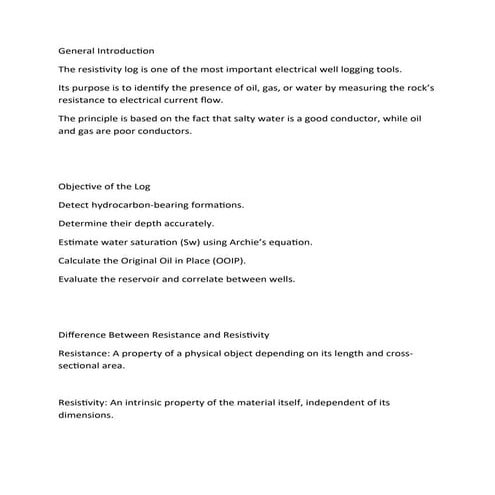 General Introduction

The resistivity log is one of the most important electrical well logging tools.

Its purpose is to identify the presence of oil, gas, or water by measuring the rock's resistance to electrical current flow.

The principle is based on the fact that salty water is a good conductor, while oil and gas are poor conductors.

Objective of the Log

Detect hydrocarbon-bearing formations.

Determine their depth accurately.

Estimate water saturation (Sw) using Archie's equation.

Calculate the Original Oil in Place (OOIP).

Evaluate the reservoir and correlate between wells.

Difference Between Resistance and Resistivity

Resistance: A property of a physical object depending on its length and cross-sectional area.

Resistivity: An intrinsic property of the material itself, independent of its dimensions.